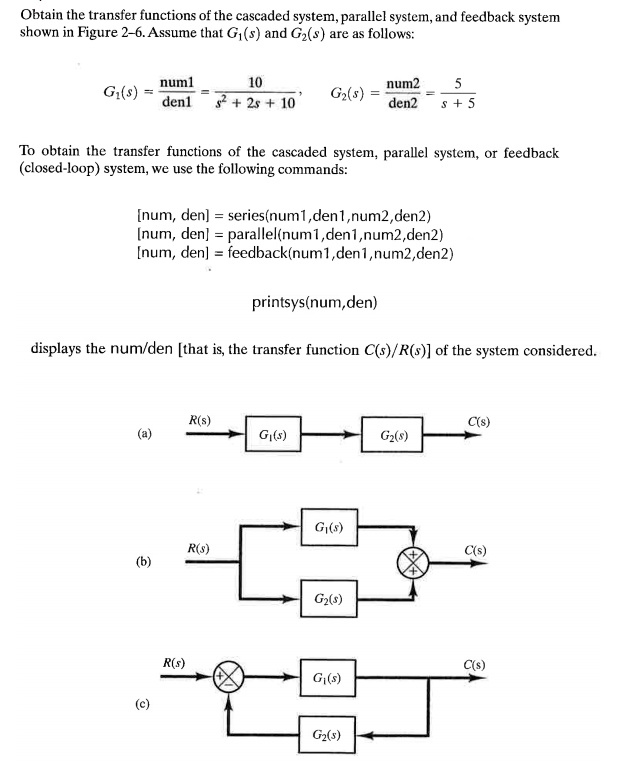 Obtain the transfer functions of the cascaded system, parallel system, and feedback system shown in Figure 2–6. Assume that $G_1(s)$ and $G_2(s)$ are as follows:

$G_1(s) = \frac{\text{num1}}{\text{den1}} = \frac{10}{s^2 + 2s + 10}$, $G_2(s) = \frac{\text{num2}}{\text{den2}} = \frac{5}{s + 5}$

To obtain the transfer functions of the cascaded system, parallel system, or feedback (closed-loop) system, we use the following commands:

[num, den] = series(num1,den1,num2,den2)
[num, den] = parallel(num1,den1,num2,den2)
[num, den] = feedback(num1,den1,num2,den2)

printsys(num,den)

displays the num/den [that is, the transfer function $C(s)/R(s)$] of the system considered.

(a) R(s) $G_1(s)$ $G_2(s)$ C(s)

(b) R(s) $G_1(s)$ $G_2(s)$ + + C(s)

(c) R(s) + $G_1(s)$ $G_2(s)$ C(s)